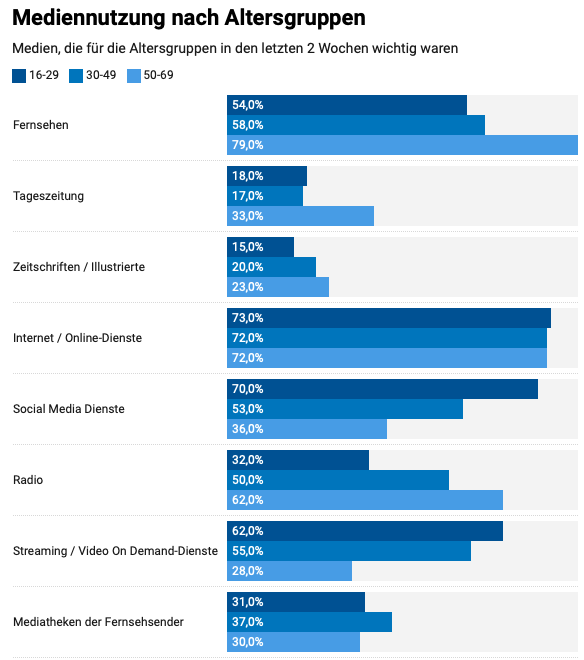 Mediennutzung nach Altersgruppen

Medien, die für die Altersgruppen in den letzten 2 Wochen wichtig waren

16-29 30-49 50-69

Fernsehen
54,0%
58,0%
79,0%

Tageszeitung
18,0%
17,0%
33,0%

Zeitschriften / Illustrierte
15,0%
20,0%
23,0%

Internet / Online-Dienste
73,0%
72,0%
72,0%

Social Media Dienste
70,0%
53,0%
36,0%

Radio
32,0%
50,0%
62,0%

Streaming / Video On Demand-Dienste
62,0%
55,0%
28,0%

Mediatheken der Fernsehsender
31,0%
37,0%
30,0%